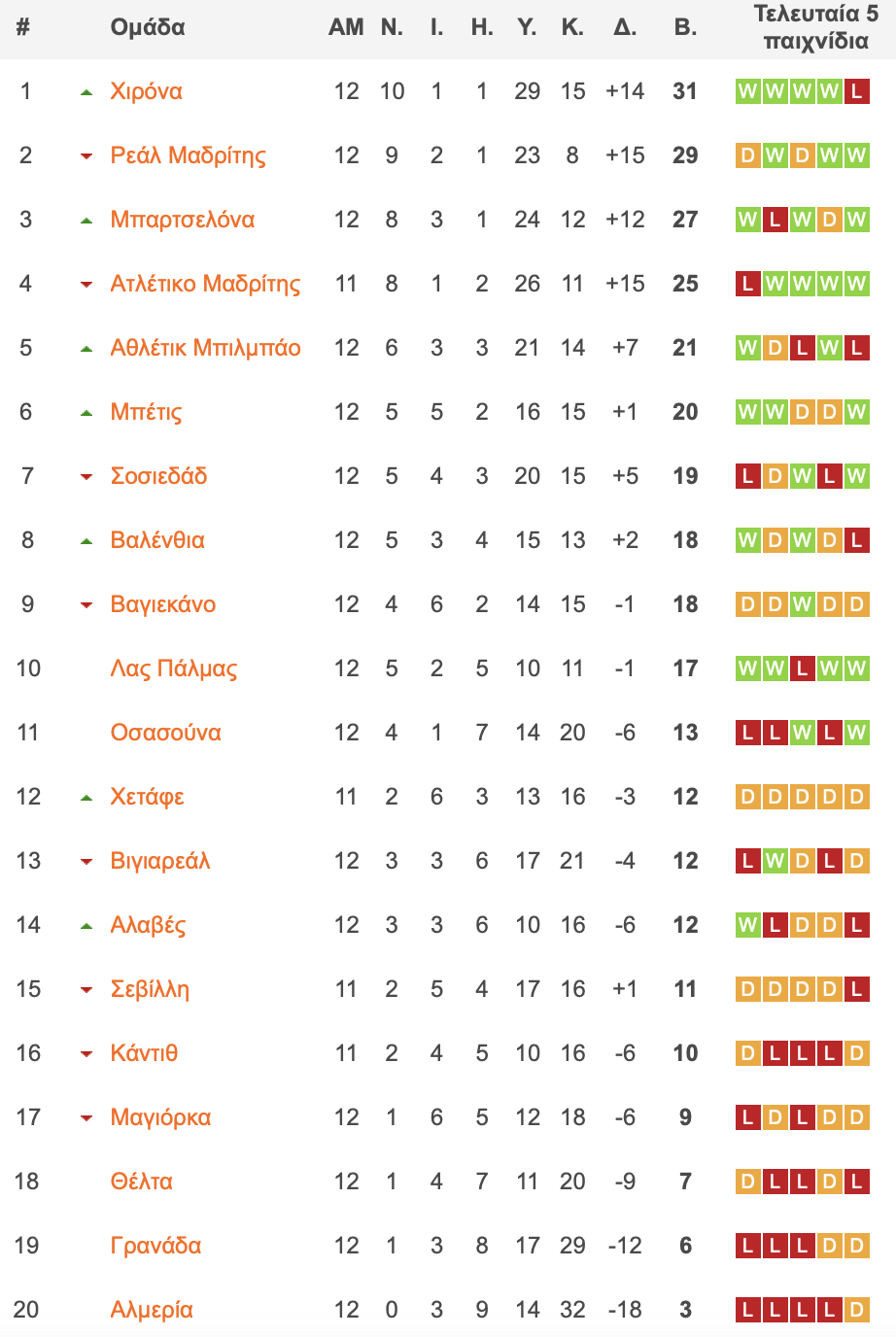 | # | Ομάδα | ΑΜ | Ν. | Ι. | Η. | Υ. | Κ. | Δ. | Β. | Τελευταία 5 παιχνίδια |
|---|---|---|---|---|---|---|---|---|---|---|
| 1 | Χιρόνα | 12 | 10 | 1 | 1 | 29 | 15 | +14 | 31 | W W W W L |
| 2 | Ρεάλ Μαδρίτης | 12 | 9 | 2 | 1 | 23 | 8 | +15 | 29 | D W D W W |
| 3 | Μπαρτσελόνα | 12 | 8 | 3 | 1 | 24 | 12 | +12 | 27 | W L W D W |
| 4 | Ατλέτικο Μαδρίτης | 11 | 8 | 1 | 2 | 26 | 11 | +15 | 25 | L W W W W |
| 5 | Αθλέτικ Μπιλμπάο | 12 | 6 | 3 | 3 | 21 | 14 | +7 | 21 | W D L W L |
| 6 | Μπέτις | 12 | 5 | 5 | 2 | 16 | 15 | +1 | 20 | W W D D W |
| 7 | Σοσιεδάδ | 12 | 5 | 4 | 3 | 20 | 15 | +5 | 19 | L D W L W |
| 8 | Βαλένθια | 12 | 5 | 3 | 4 | 15 | 13 | +2 | 18 | W D W D L |
| 9 | Βαγιεκάνο | 12 | 4 | 6 | 2 | 14 | 15 | -1 | 18 | D D W D D |
| 10 | Λας Πάλμας | 12 | 5 | 2 | 5 | 10 | 11 | -1 | 17 | W W L W W |
| 11 | Οσασούνα | 12 | 4 | 1 | 7 | 14 | 20 | -6 | 13 | L L W L W |
| 12 | Χετάφε | 11 | 2 | 6 | 3 | 13 | 16 | -3 | 12 | D D D D D |
| 13 | Βιγιαρεάλ | 12 | 3 | 3 | 6 | 17 | 21 | -4 | 12 | L W D L D |
| 14 | Αλαβές | 12 | 3 | 3 | 6 | 10 | 16 | -6 | 12 | W L D D L |
| 15 | Σεβίλλη | 11 | 2 | 5 | 4 | 17 | 16 | +1 | 11 | D D D D L |
| 16 | Κάντιθ | 11 | 2 | 4 | 5 | 10 | 16 | -6 | 10 | D L L L D |
| 17 | Μαγιόρκα | 12 | 1 | 6 | 5 | 12 | 18 | -6 | 9 | L D L D D |
| 18 | Θέλτα | 12 | 1 | 4 | 7 | 11 | 20 | -9 | 7 | D L L D L |
| 19 | Γρανάδα | 12 | 1 | 3 | 8 | 17 | 29 | -12 | 6 | L L L D D |
| 20 | Αλμερία | 12 | 0 | 3 | 9 | 14 | 32 | -18 | 3 | L L L L D |